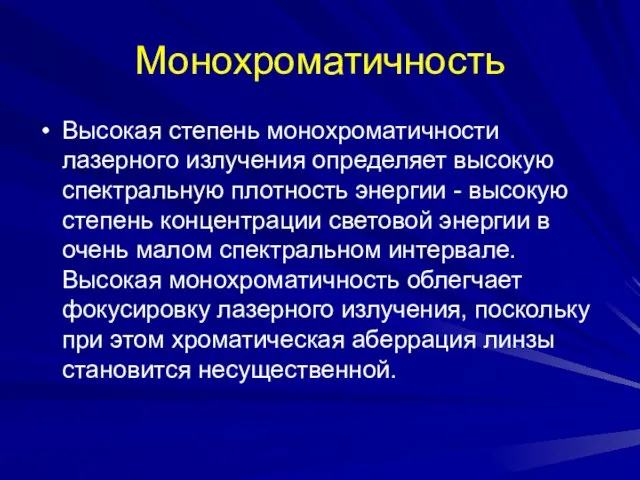 Монохроматичность

• Высокая степень монохроматичности лазерного излучения определяет высокую спектральную плотность энергии - высокую степень концентрации световой энергии в очень малом спектральном интервале. Высокая монохроматичность облегчает фокусировку лазерного излучения, поскольку при этом хроматическая аберрация линзы становится несущественной.